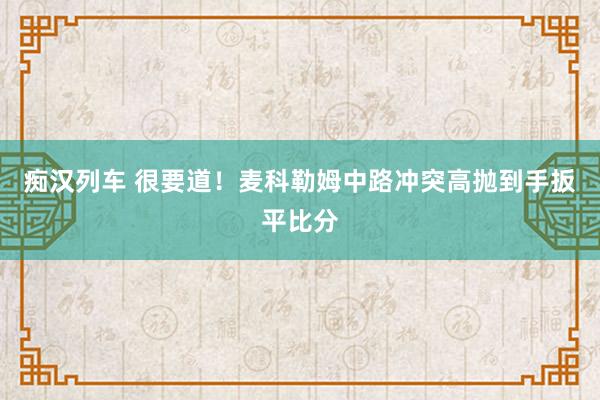 痴汉列车 很要道！麦科勒姆中路冲突高抛到手扳平比分